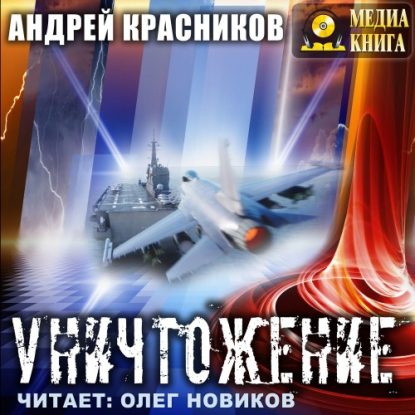 АНДРЕЙ КРАСНИКОВ

МЕДИА КНИГА

УНИЧТОЖЕНИЕ

ЧИТАЕТ: ОЛЕГ НОВИКОВ